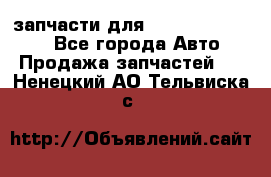 запчасти для
Все города Авто
Продажа запчастей
Ненецкий АО Тельвиска
с

http://Объявлений.сайт